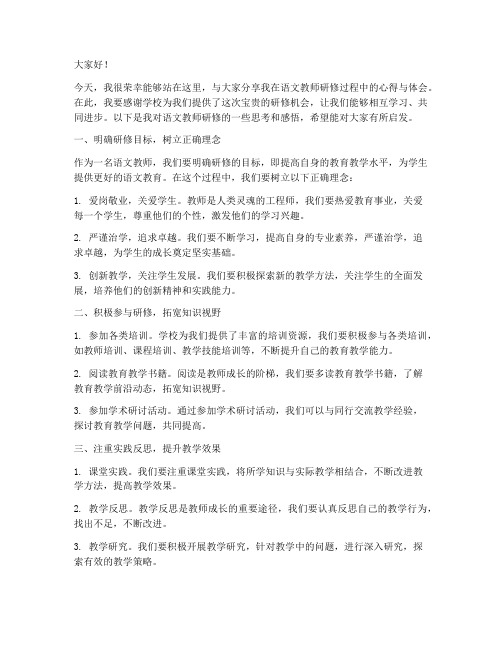 大家好！

今天，我很荣幸能够站在这里，与大家分享我在语文教师研修过程中的心得与体会。在此，我要感谢学校为我们提供了这次宝贵的研修机会，让我们能够相互学习、共同进步。以下是我对语文教师研修的一些思考和感悟，希望能对大家有所启发。

一、明确研修目标，树立正确理念

作为一名语文教师，我们要明确研修的目标，即提高自身的教育教学水平，为学生提供更好的语文教育。在这个过程中，我们要树立以下正确理念：

1. 爱岗敬业，关爱学生。教师是人类灵魂的工程师，我们要热爱教育事业，关爱每一个学生，尊重他们的个性，激发他们的学习兴趣。

2. 严谨治学，追求卓越。我们要不断学习，提高自身的专业素养，严谨治学，追求卓越，为学生的成长奠定坚实基础。

3. 创新教学，关注学生发展。我们要积极探索新的教学方法，关注学生的全面发展，培养他们的创新精神和实践能力。

二、积极参与研修，拓宽知识视野

1. 参加各类培训。学校为我们提供了丰富的培训资源，我们要积极参与各类培训，如教师培训、课程培训、教学技能培训等，不断提升自己的教育教学能力。

2. 阅读教育教学书籍。阅读是教师成长的阶梯，我们要多读教育教学书籍，了解教育教学前沿动态，拓宽知识视野。

3. 参加学术研讨活动。通过参加学术研讨活动，我们可以与同行交流教学经验，探讨教育教学问题，共同提高。

三、注重实践反思，提升教学效果

1. 课堂实践。我们要注重课堂实践，将所学知识与实际教学相结合，不断改进教学方法，提高教学效果。

2. 教学反思。教学反思是教师成长的重要途径，我们要认真反思自己的教学行为，找出不足，不断改进。

3. 教学研究。我们要积极开展教学研究，针对教学中的问题，进行深入研究，探索有效的教学策略。